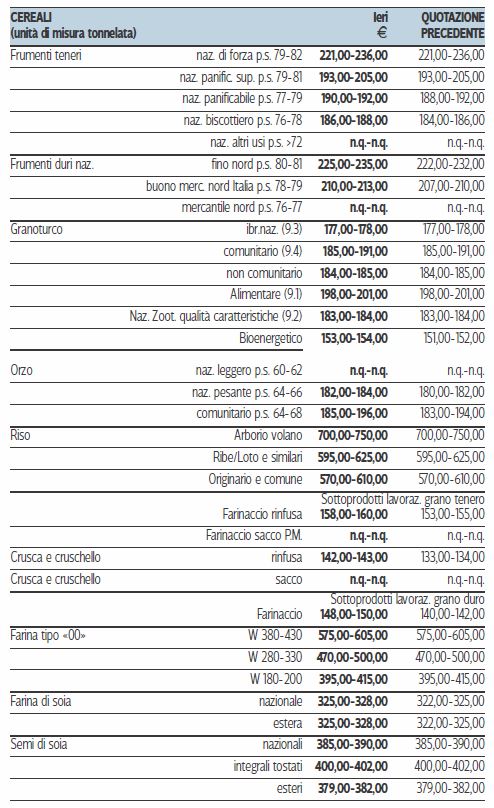 | CEREALI (unità di misura tonnelata) | | Ieri € | QUOTAZIONE PRECEDENTE |
|---|---|---|---|
| Frumenti teneri | naz. di forza p.s. 79-82 | 221,00-236,00 | 221,00-236,00 |
| | naz. panific. sup. p.s. 79-81 | 193,00-205,00 | 193,00-205,00 |
| | naz. panificabile p.s. 77-79 | 190,00-192,00 | 188,00-192,00 |
| | naz. biscottiero p.s. 76-78 | 186,00-188,00 | 184,00-186,00 |
| | naz. altri usi p.s. >72 | n.q.-n.q. | n.q.-n.q. |
| Frumenti duri naz. | fino nord p.s. 80-81 | 225,00-235,00 | 222,00-232,00 |
| | buono merc. nord Italia p.s. 78-79 | 210,00-213,00 | 207,00-210,00 |
| | mercantile nord p.s. 76-77 | n.q.-n.q. | n.q.-n.q. |
| Granoturco | ibr.naz. (9.3) | 177,00-178,00 | 177,00-178,00 |
| | comunitario (9.4) | 185,00-191,00 | 185,00-191,00 |
| | non comunitario | 184,00-185,00 | 184,00-185,00 |
| | Alimentare (9.1) | 198,00-201,00 | 198,00-201,00 |
| | Naz. Zoot. qualità caratteristiche (9.2) | 183,00-184,00 | 183,00-184,00 |
| | Bioenergetico | 153,00-154,00 | 151,00-152,00 |
| Orzo | naz. leggero p.s. 60-62 | n.q.-n.q. | n.q.-n.q. |
| | naz. pesante p.s. 64-66 | 182,00-184,00 | 180,00-182,00 |
| | comunitario p.s. 64-68 | 185,00-196,00 | 183,00-194,00 |
| Riso | Arborio volano | 700,00-750,00 | 700,00-750,00 |
| | Ribe/Loto e similari | 595,00-625,00 | 595,00-625,00 |
| | Originario e comune | 570,00-610,00 | 570,00-610,00 |
| | | Sottoprodotti lavoraz. grano tenero | |
| | Farinaccio rinfusa | 158,00-160,00 | 153,00-155,00 |
| | Farinaccio sacco P.M. | n.q.-n.q. | n.q.-n.q. |
| Crusca e cruschello | rinfusa | 142,00-143,00 | 133,00-134,00 |
| Crusca e cruschello | sacco | n.q.-n.q. | n.q.-n.q. |
| | | Sottoprodotti lavoraz. grano duro | |
| | Farinaccio | 148,00-150,00 | 140,00-142,00 |
| Farina tipo «00» | W 380-430 | 575,00-605,00 | 575,00-605,00 |
| | W 280-330 | 470,00-500,00 | 470,00-500,00 |
| | W 180-200 | 395,00-415,00 | 395,00-415,00 |
| Farina di soia | nazionale | 325,00-328,00 | 322,00-325,00 |
| | estera | 325,00-328,00 | 322,00-325,00 |
| Semi di soia | nazionali | 385,00-390,00 | 385,00-390,00 |
| | integrali tostati | 400,00-402,00 | 400,00-402,00 |
| | esteri | 379,00-382,00 | 379,00-382,00 |